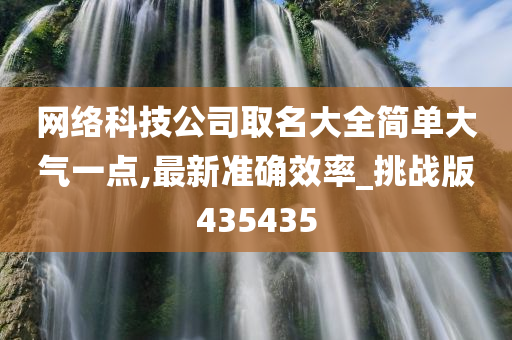 网络科技公司取名大全简单大气一点,最新准确效率_挑战版435435